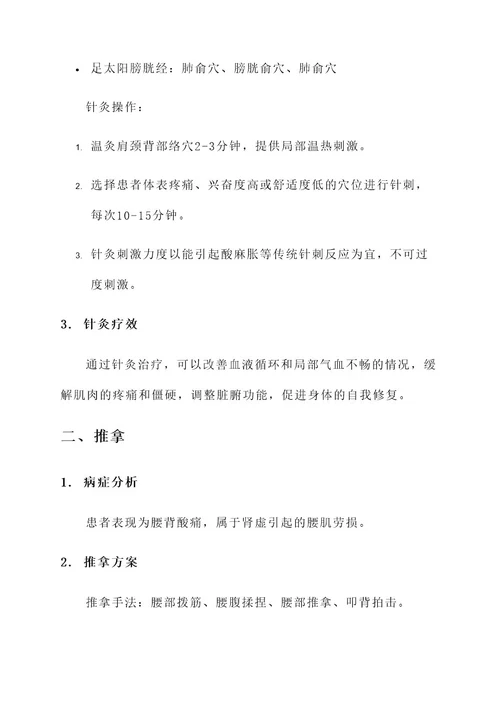 • 足太阳膀胱经：肺俞穴、膀胱俞穴、肺俞穴

针灸操作：

1. 温灸肩颈背部络穴2-3分钟，提供局部温热刺激。

2. 选择患者体表疼痛、兴奋度高或舒适度低的穴位进行针刺，每次10-15分钟。

3. 针灸刺激力度以能引起酸麻胀等传统针刺反应为宜，不可过度刺激。

3. 针灸疗效

通过针灸治疗，可以改善血液循环和局部气血不畅的情况，缓解肌肉的疼痛和僵硬，调整脏腑功能，促进身体的自我修复。

二、推拿

1. 病症分析

患者表现为腰背酸痛，属于肾虚引起的腰肌劳损。

2. 推拿方案

推拿手法：腰部拨筋、腰腹揉捏、腰部推拿、叩背拍击。